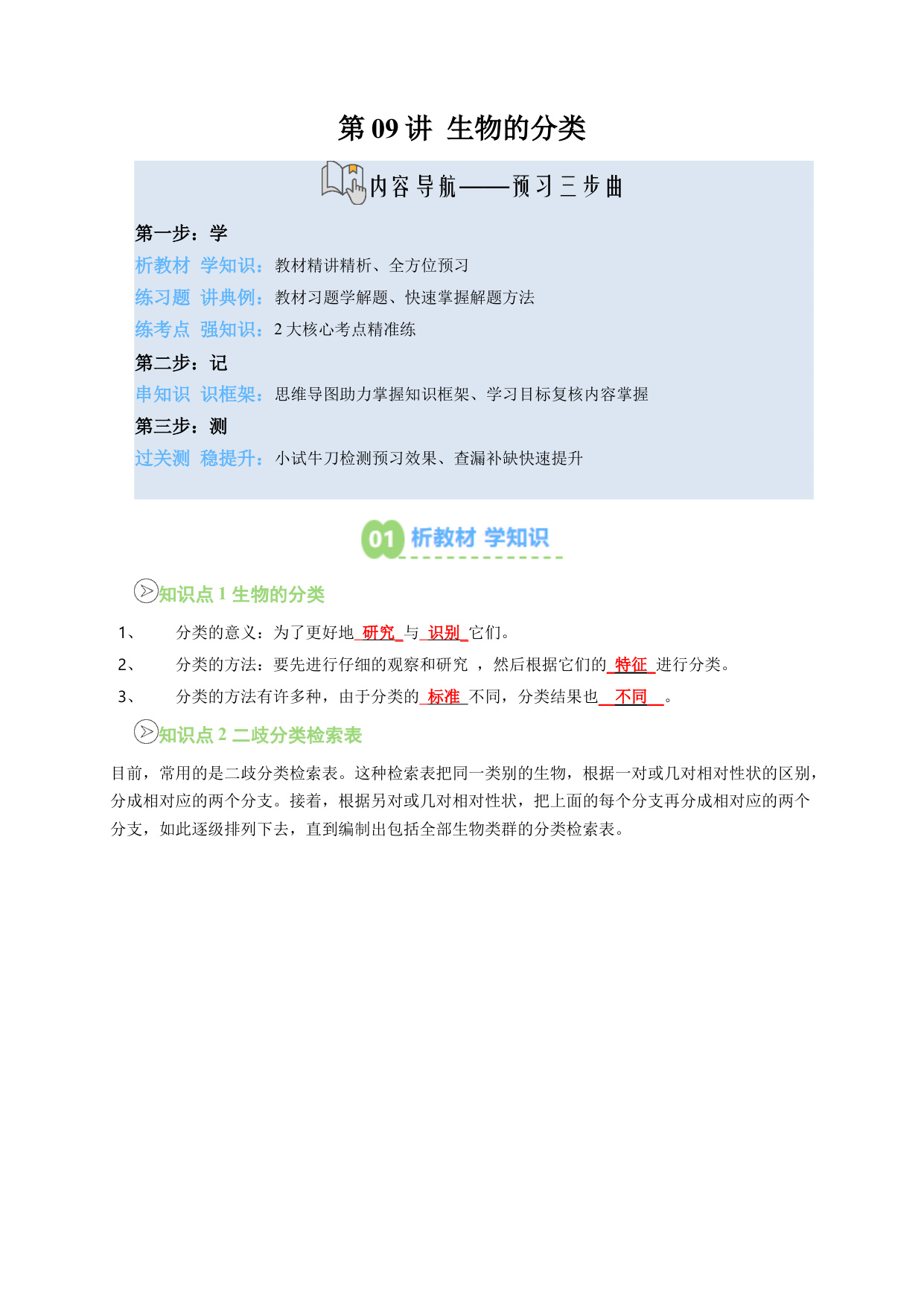 第 09 讲 生物的分类

内容导航——预习三步曲

第一步：学

析教材 学知识：教材精讲精析、全方位预习

练习题 讲典例：教材习题学解题、快速掌握解题方法

练考点 强知识：2 大核心考点精准练

第二步：记

串知识 识框架：思维导图助力掌握知识框架、学习目标复核内容掌握

第三步：测

过关测 稳提升：小试牛刀检测预习效果、查漏补缺快速提升

01 析教材 学知识

知识点 1 生物的分类

1、 分类的意义：为了更好地 研究 与 识别 它们。

2、 分类的方法：要先进行仔细的观察和研究 ，然后根据它们的 特征 进行分类。

3、 分类的方法有许多种，由于分类的 标准 不同，分类结果也 不同 。

知识点 2 二歧分类检索表

目前，常用的是二歧分类检索表。这种检索表把同一类别的生物，根据一对或几对相对性状的区别，分成相对应的两个分支。接着，根据另对或几对相对性状，把上面的每个分支再分成相对应的两个分支，如此逐级排列下去，直到编制出包括全部生物类群的分类检索表。